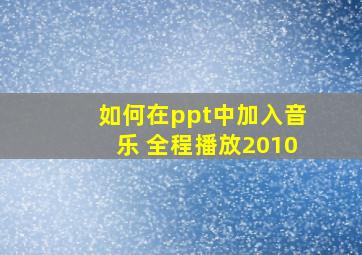 如何在ppt中加入音乐 全程播放2010